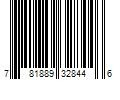 7 81889 32844 6